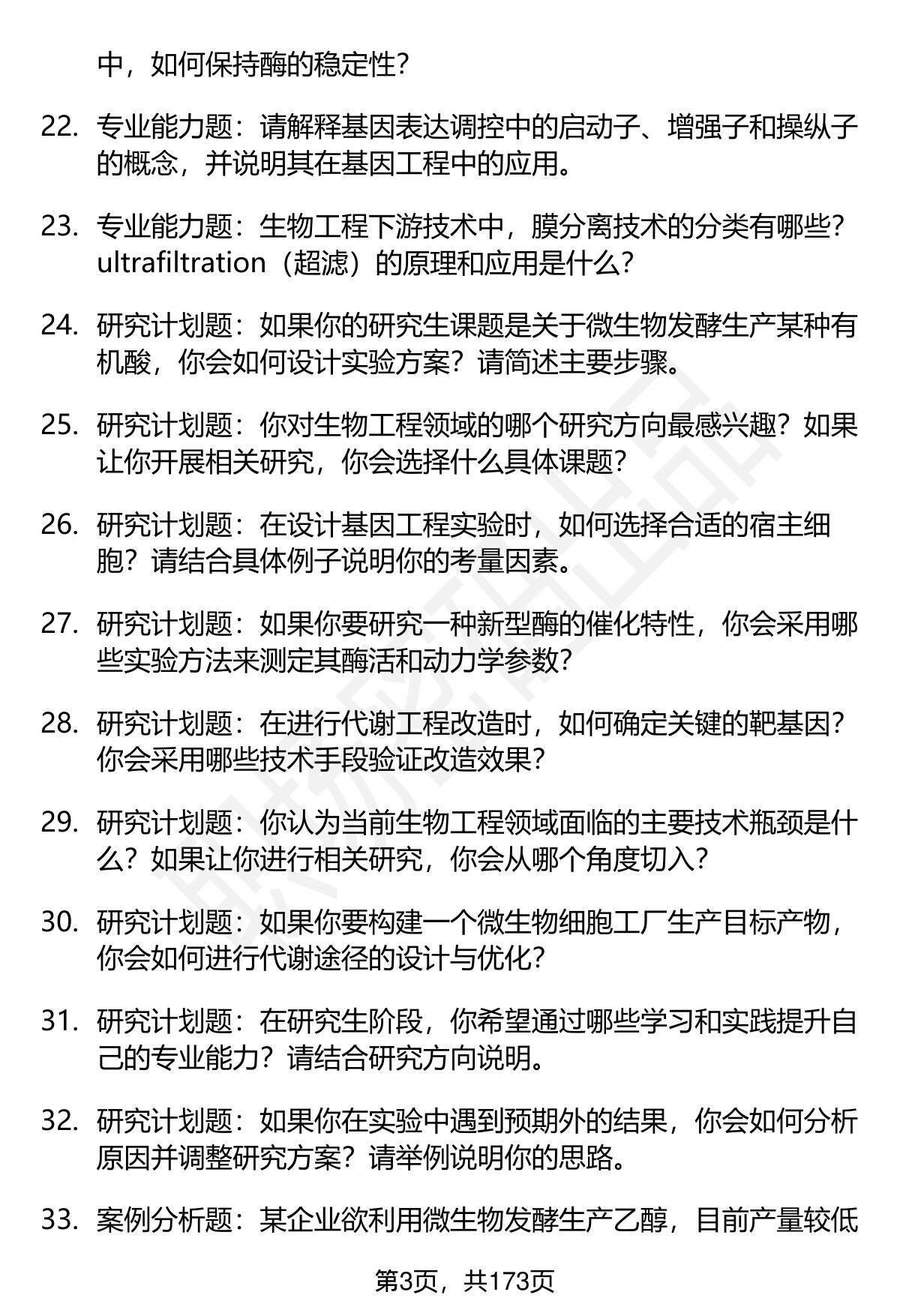 中，如何保持酶的稳定性？

22. 专业能力题：请解释基因表达调控中的启动子、增强子和操纵子的概念，并说明其在基因工程中的应用。

23. 专业能力题：生物工程下游技术中，膜分离技术的分类有哪些？ultrafiltration（超滤）的原理和应用是什么？

24. 研究计划题：如果你的研究生课题是关于微生物发酵生产某种有机酸，你会如何设计实验方案？请简述主要步骤。

25. 研究计划题：你对生物工程领域的哪个研究方向最感兴趣？如果让你开展相关研究，你会选择什么具体课题？

26. 研究计划题：在设计基因工程实验时，如何选择合适的宿主细胞？请结合具体例子说明你的考量因素。

27. 研究计划题：如果你要研究一种新型酶的催化特性，你会采用哪些实验方法来测定其酶活和动力学参数？

28. 研究计划题：在进行代谢工程改造时，如何确定关键的靶基因？你会采用哪些技术手段验证改造效果？

29. 研究计划题：你认为当前生物工程领域面临的主要技术瓶颈是什么？如果让你进行相关研究，你会从哪个角度切入？

30. 研究计划题：如果你要构建一个微生物细胞工厂生产目标产物，你会如何进行代谢途径的设计与优化？

31. 研究计划题：在研究生阶段，你希望通过哪些学习和实践提升自己的专业能力？请结合研究方向说明。

32. 研究计划题：如果你在实验中遇到预期外的结果，你会如何分析原因并调整研究方案？请举例说明你的思路。

33. 案例分析题：某企业欲利用微生物发酵生产乙醇，目前产量较低

第3页，共173页